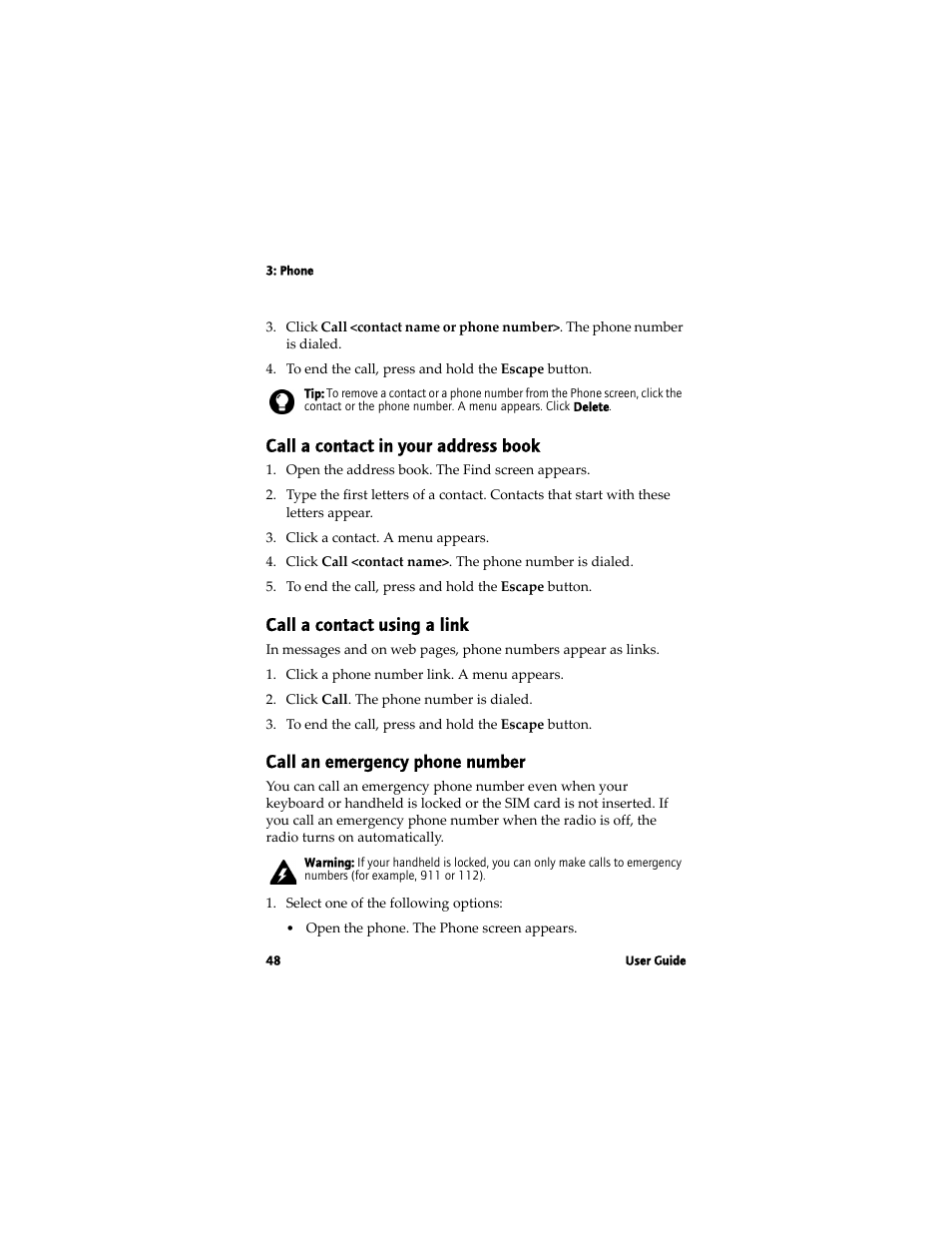 3: Phone

3. Click Call <contact name or phone number>. The phone number is dialed.

4. To end the call, press and hold the Escape button.

Tip: To remove a contact or a phone number from the Phone screen, click the contact or the phone number. A menu appears. Click Delete.

Call a contact in your address book

1. Open the address book. The Find screen appears.

2. Type the first letters of a contact. Contacts that start with these letters appear.

3. Click a contact. A menu appears.

4. Click Call <contact name>. The phone number is dialed.

5. To end the call, press and hold the Escape button.

Call a contact using a link

In messages and on web pages, phone numbers appear as links.

1. Click a phone number link. A menu appears.

2. Click Call. The phone number is dialed.

3. To end the call, press and hold the Escape button.

Call an emergency phone number

You can call an emergency phone number even when your keyboard or handheld is locked or the SIM card is not inserted. If you call an emergency phone number when the radio is off, the radio turns on automatically.

Warning: If your handheld is locked, you can only make calls to emergency numbers (for example, 911 or 112).

1. Select one of the following options:

• Open the phone. The Phone screen appears.

48

User Guide